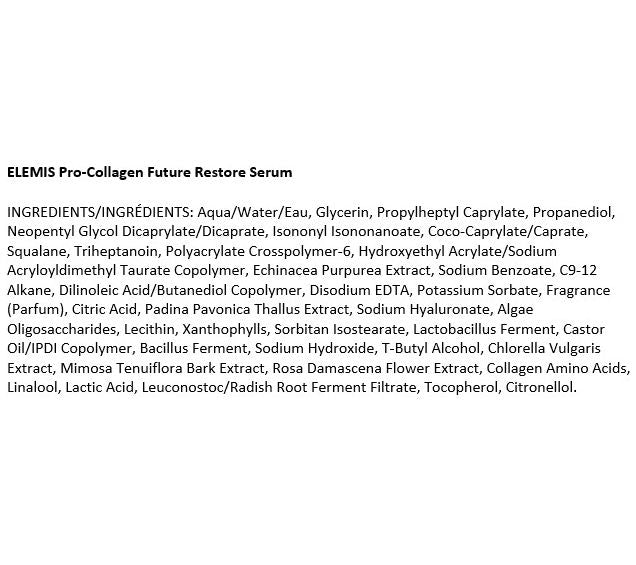 ELEMIS Pro-Collagen Future Restore Serum

INGREDIENTS/INGRÉDIENTS: Aqua/Water/Eau, Glycerin, Propylheptyl Caprylate, Propanediol, Neopentyl Glycol Dicaprylate/Dicaprate, Isononyl Isononanoate, Coco-Caprylate/Caprate, Squalane, Triheptanoin, Polyacrylate Crosspolymer-6, Hydroxyethyl Acrylate/Sodium Acryloyldimethyl Taurate Copolymer, Echinacea Purpurea Extract, Sodium Benzoate, C9-12 Alkane, Dilinoleic Acid/Butanediol Copolymer, Disodium EDTA, Potassium Sorbate, Fragrance (Parfum), Citric Acid, Padina Pavonica Thallus Extract, Sodium Hyaluronate, Algae Oligosaccharides, Lecithin, Xanthophylls, Sorbitan Isostearate, Lactobacillus Ferment, Castor Oil/IPDI Copolymer, Bacillus Ferment, Sodium Hydroxide, T-Butyl Alcohol, Chlorella Vulgaris Extract, Mimosa Tenuiflora Bark Extract, Rosa Damascena Flower Extract, Collagen Amino Acids, Linalool, Lactic Acid, Leuconostoc/Radish Root Ferment Filtrate, Tocopherol, Citronellol.